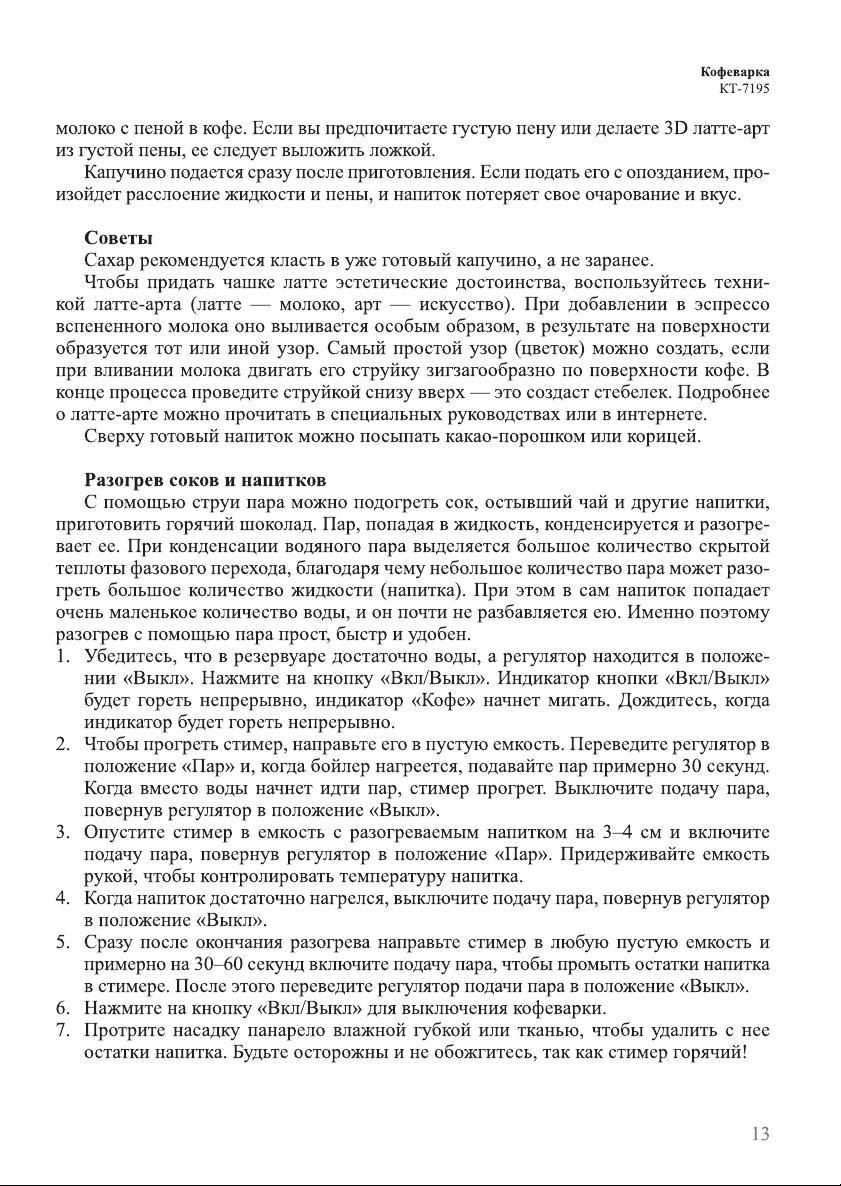 Кофеварка
КТ-7195

молоко с пеной в кофе. Если вы предпочитаете густую пену или делаете 3D латте-арт из густой пены, ее следует выложить ложкой.

Капучино подается сразу после приготовления. Если подать его с опозданием, произойдет расслоение жидкости и пены, и напиток потеряет свое очарование и вкус.

Советы

Сахар рекомендуется класть в уже готовый капучино, а не заранее.

Чтобы придать чашке латте эстетические достоинства, воспользуйтесь техникой латте-арта (латте — молоко, арт — искусство). При добавлении в эспрессо вспененного молока оно выливается особым образом, в результате на поверхности образуется тот или иной узор. Самый простой узор (цветок) можно создать, если при вливании молока двигать его струйку зигзагообразно по поверхности кофе. В конце процесса проведите струйкой снизу вверх — это создаст стебелек. Подробнее о латте-арте можно прочитать в специальных руководствах или в интернете.

Сверху готовый напиток можно посыпать какао-порошком или корицей.

Разогрев соков и напитков

С помощью струи пара можно подогреть сок, остывший чай и другие напитки, приготовить горячий шоколад. Пар, попадая в жидкость, конденсируется и разогревает ее. При конденсации водяного пара выделяется большое количество скрытой теплоты фазового перехода, благодаря чему небольшое количество пара может разогреть большое количество жидкости (напитка). При этом в сам напиток попадает очень маленькое количество воды, и он почти не разбавляется ею. Именно поэтому разогрев с помощью пара прост, быстр и удобен.

1. Убедитесь, что в резервуаре достаточно воды, а регулятор находится в положении «Выкл». Нажмите на кнопку «Вкл/Выкл». Индикатор кнопки «Вкл/Выкл» будет гореть непрерывно, индикатор «Кофе» начнет мигать. Дождитесь, когда индикатор будет гореть непрерывно.
2. Чтобы прогреть стимер, направьте его в пустую емкость. Переведите регулятор в положение «Пар» и, когда бойлер нагреется, подавайте пар примерно 30 секунд. Когда вместо воды начнет идти пар, стимер прогрет. Выключите подачу пара, повернув регулятор в положение «Выкл».
3. Опустите стимер в емкость с разогреваемым напитком на 3–4 см и включите подачу пара, повернув регулятор в положение «Пар». Придерживайте емкость рукой, чтобы контролировать температуру напитка.
4. Когда напиток достаточно нагрелся, выключите подачу пара, повернув регулятор в положение «Выкл».
5. Сразу после окончания разогрева направьте стимер в любую пустую емкость и примерно на 30–60 секунд включите подачу пара, чтобы промыть остатки напитка в стимере. После этого переведите регулятор подачи пара в положение «Выкл».
6. Нажмите на кнопку «Вкл/Выкл» для выключения кофеварки.
7. Протрите насадку панарело влажной губкой или тканью, чтобы удалить с нее остатки напитка. Будьте осторожны и не обожгитесь, так как стимер горячий!

13